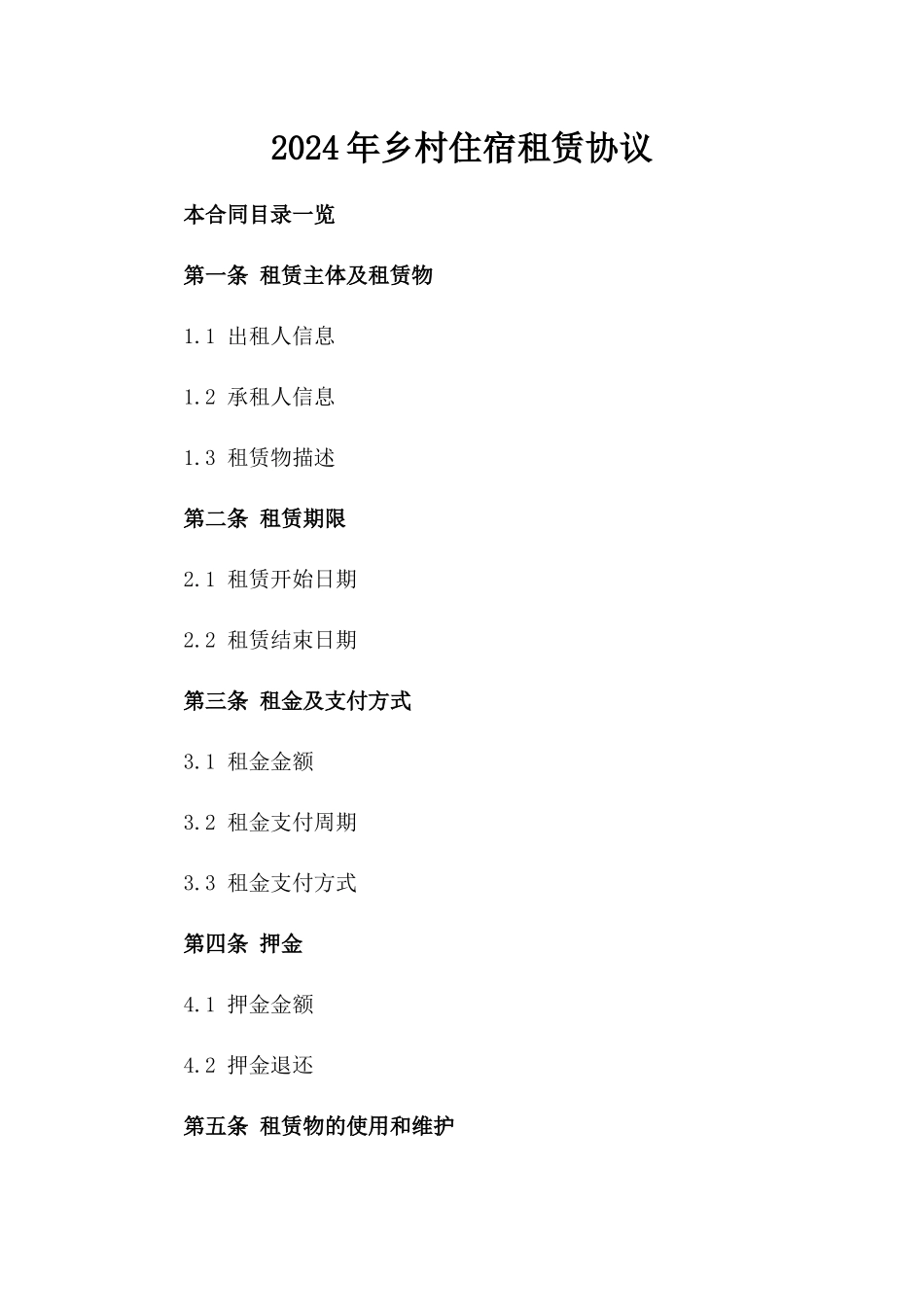 2024年乡村住宿租赁协议

本合同目录一览

第一条 租赁主体及租赁物

1.1 出租人信息

1.2 承租人信息

1.3 租赁物描述

第二条 租赁期限

2.1 租赁开始日期

2.2 租赁结束日期

第三条 租金及支付方式

3.1 租金金额

3.2 租金支付周期

3.3 租金支付方式

第四条 押金

4.1 押金金额

4.2 押金退还

第五条 租赁物的使用和维护